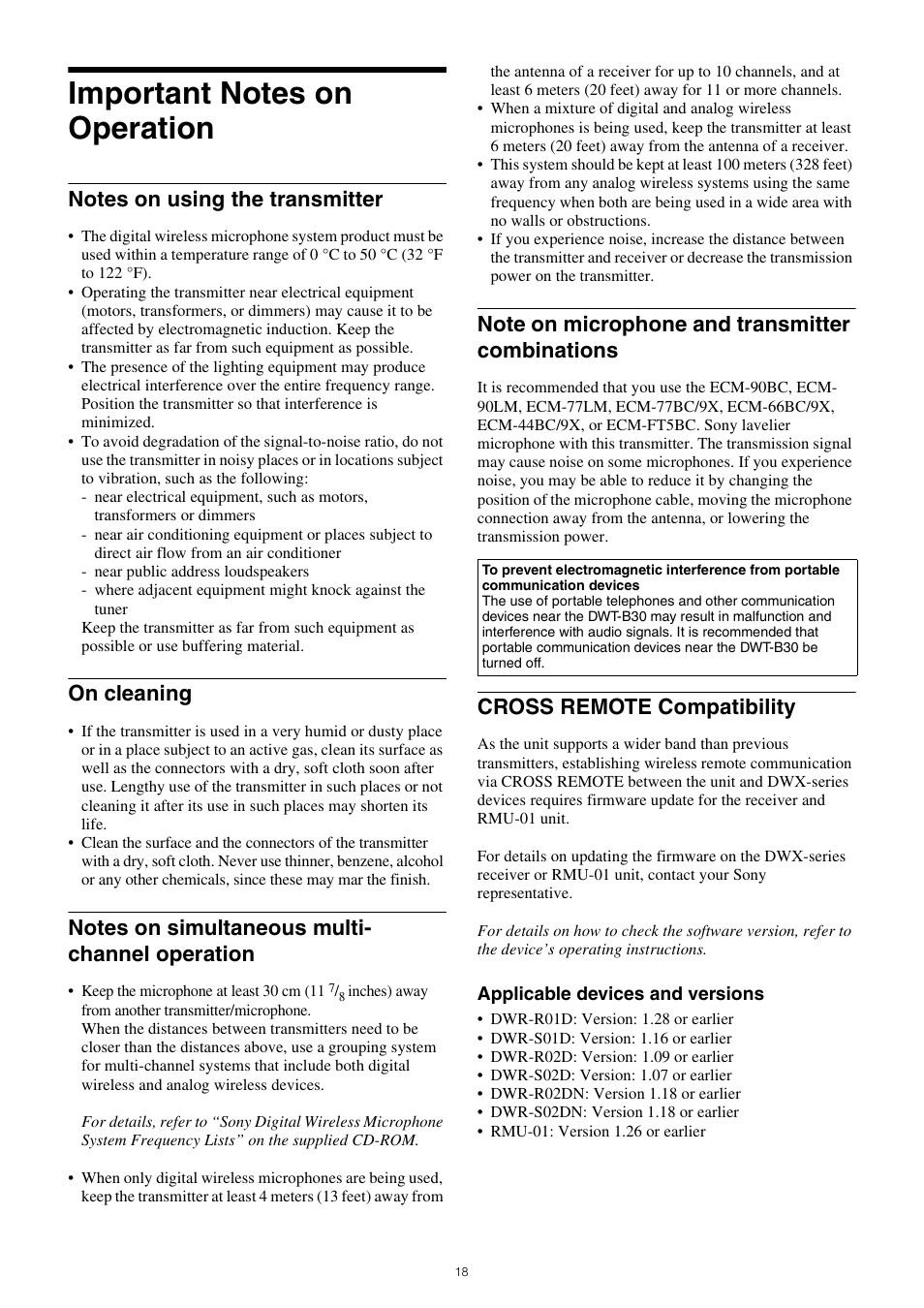 Important Notes on Operation

Notes on using the transmitter

• The digital wireless microphone system product must be used within a temperature range of 0 °C to 50 °C (32 °F to 122 °F).
• Operating the transmitter near electrical equipment (motors, transformers, or dimmers) may cause it to be affected by electromagnetic induction. Keep the transmitter as far from such equipment as possible.
• The presence of the lighting equipment may produce electrical interference over the entire frequency range. Position the transmitter so that interference is minimized.
• To avoid degradation of the signal-to-noise ratio, do not use the transmitter in noisy places or in locations subject to vibration, such as the following:
- near electrical equipment, such as motors, transformers or dimmers
- near air conditioning equipment or places subject to direct air flow from an air conditioner
- near public address loudspeakers
- where adjacent equipment might knock against the tuner
Keep the transmitter as far from such equipment as possible or use buffering material.

On cleaning

• If the transmitter is used in a very humid or dusty place or in a place subject to an active gas, clean its surface as well as the connectors with a dry, soft cloth soon after use. Lengthy use of the transmitter in such places or not cleaning it after its use in such places may shorten its life.
• Clean the surface and the connectors of the transmitter with a dry, soft cloth. Never use thinner, benzene, alcohol or any other chemicals, since these may mar the finish.

Notes on simultaneous multi-channel operation

• Keep the microphone at least 30 cm (11 $^7/_8$ inches) away from another transmitter/microphone.
When the distances between transmitters need to be closer than the distances above, use a grouping system for multi-channel systems that include both digital wireless and analog wireless devices.

For details, refer to “Sony Digital Wireless Microphone System Frequency Lists” on the supplied CD-ROM.

• When only digital wireless microphones are being used, keep the transmitter at least 4 meters (13 feet) away from the antenna of a receiver for up to 10 channels, and at least 6 meters (20 feet) away for 11 or more channels.
• When a mixture of digital and analog wireless microphones is being used, keep the transmitter at least 6 meters (20 feet) away from the antenna of a receiver.
• This system should be kept at least 100 meters (328 feet) away from any analog wireless systems using the same frequency when both are being used in a wide area with no walls or obstructions.
• If you experience noise, increase the distance between the transmitter and receiver or decrease the transmission power on the transmitter.

Note on microphone and transmitter combinations

It is recommended that you use the ECM-90BC, ECM-90LM, ECM-77LM, ECM-77BC/9X, ECM-66BC/9X, ECM-44BC/9X, or ECM-FT5BC. Sony lavelier microphone with this transmitter. The transmission signal may cause noise on some microphones. If you experience noise, you may be able to reduce it by changing the position of the microphone cable, moving the microphone connection away from the antenna, or lowering the transmission power.

To prevent electromagnetic interference from portable communication devices
The use of portable telephones and other communication devices near the DWT-B30 may result in malfunction and interference with audio signals. It is recommended that portable communication devices near the DWT-B30 be turned off.

CROSS REMOTE Compatibility

As the unit supports a wider band than previous transmitters, establishing wireless remote communication via CROSS REMOTE between the unit and DWX-series devices requires firmware update for the receiver and RMU-01 unit.

For details on updating the firmware on the DWX-series receiver or RMU-01 unit, contact your Sony representative.

For details on how to check the software version, refer to the device’s operating instructions.

Applicable devices and versions
• DWR-R01D: Version: 1.28 or earlier
• DWR-S01D: Version: 1.16 or earlier
• DWR-R02D: Version: 1.09 or earlier
• DWR-S02D: Version: 1.07 or earlier
• DWR-R02DN: Version 1.18 or earlier
• DWR-S02DN: Version 1.18 or earlier
• RMU-01: Version 1.26 or earlier

18